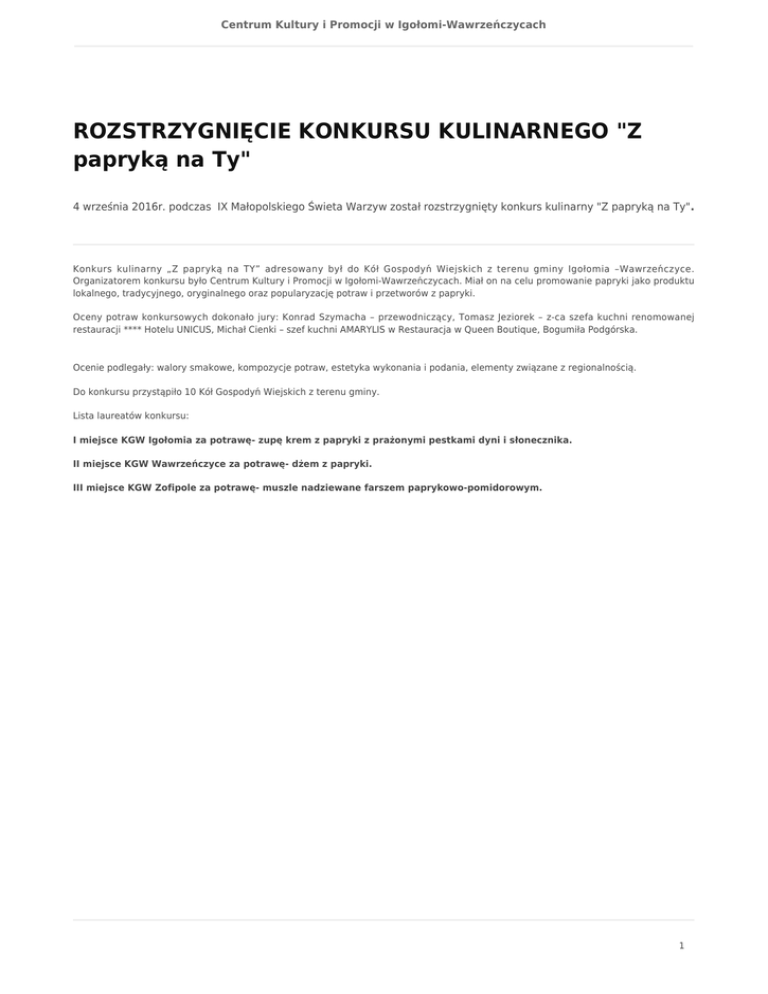 Centrum Kultury i Promocji w Igołomi-Wawrzeńczycach

ROZSTRZYGNIĘCIE KONKURSU KULINARNEGO "Z papryką na Ty"

4 września 2016r. podczas IX Małopolskiego Święta Warzyw został rozstrzygnięty konkurs kulinarny "Z papryką na Ty".

Konkurs kulinarny „Z papryką na TY" adresowany był do Kół Gospodyń Wiejskich z terenu gminy Igołomia –Wawrzeńczyce. Organizatorem konkursu było Centrum Kultury i Promocji w Igołomi-Wawrzeńczycach. Miał on na celu promowanie papryki jako produktu lokalnego, tradycyjnego, oryginalnego oraz popularyzację potraw i przetworów z papryki.

Oceny potraw konkursowych dokonało jury: Konrad Szymacha – przewodniczący, Tomasz Jeziorek – z-ca szefa kuchni renomowanej restauracji **** Hotelu UNICUS, Michał Cienki – szef kuchni AMARYLIS w Restauracja w Queen Boutique, Bogumiła Podgórska.

Ocenie podlegały: walory smakowe, kompozycje potraw, estetyka wykonania i podania, elementy związane z regionalnością.

Do konkursu przystąpiło 10 Kół Gospodyń Wiejskich z terenu gminy.

Lista laureatów konkursu:

I miejsce KGW Igołomia za potrawę- zupę krem z papryki z prażonymi pestkami dyni i słonecznika.

II miejsce KGW Wawrzeńczyce za potrawę- dżem z papryki.

III miejsce KGW Zofipole za potrawę- muszle nadziewane farszem paprykowo-pomidorowym.

1